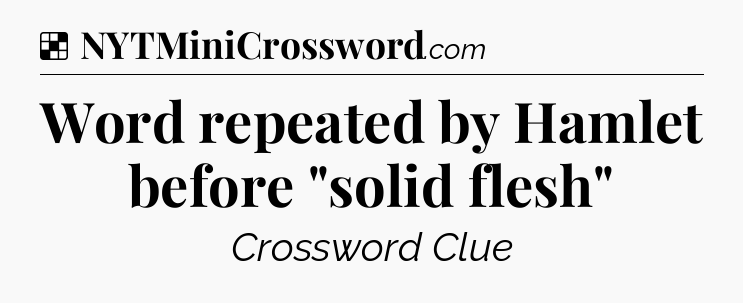 NYTMiniCrossword.com

Word repeated by Hamlet before "solid flesh"

Crossword Clue